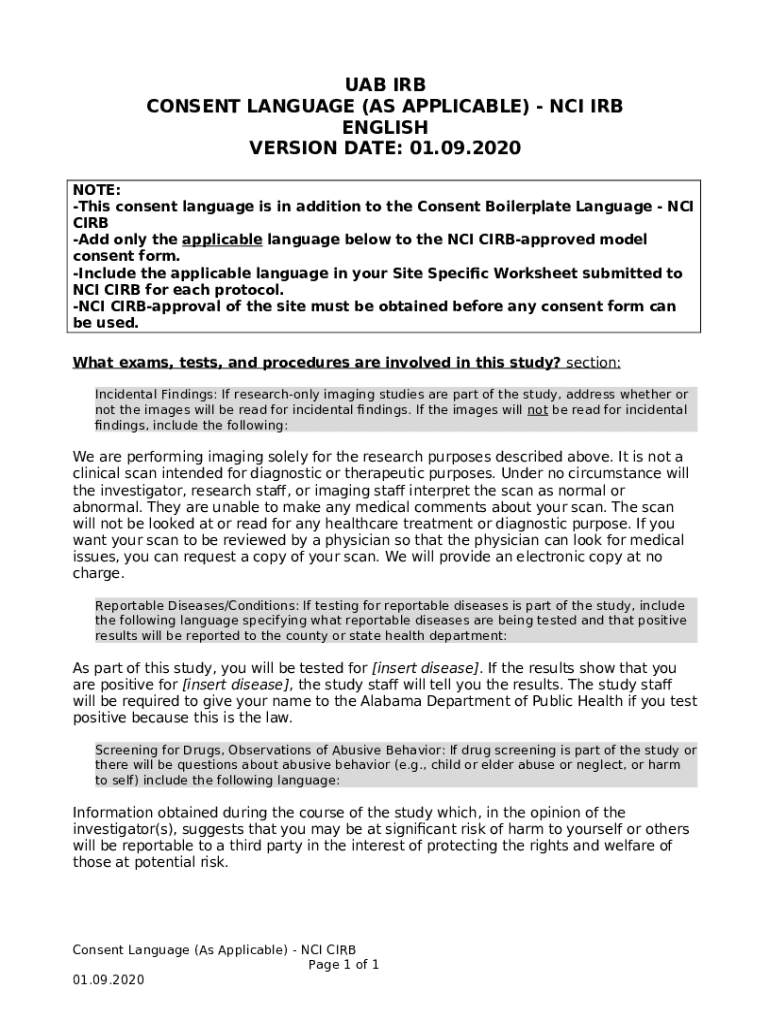 UAB IRB
CONSENT LANGUAGE (AS APPLICABLE) - NCI IRB
ENGLISH
VERSION DATE: 01.09.2020

NOTE:
-This consent language is in addition to the Consent Boilerplate Language - NCI CIRB
-Add only the applicable language below to the NCI CIRB-approved model consent form.
-Include the applicable language in your Site Specific Worksheet submitted to NCI CIRB for each protocol.
-NCI CIRB-approval of the site must be obtained before any consent form can be used.

What exams, tests, and procedures are involved in this study? section:

Incidental Findings: If research-only imaging studies are part of the study, address whether or not the images will be read for incidental findings. If the images will not be read for incidental findings, include the following:

We are performing imaging solely for the research purposes described above. It is not a clinical scan intended for diagnostic or therapeutic purposes. Under no circumstance will the investigator, research staff, or imaging staff interpret the scan as normal or abnormal. They are unable to make any medical comments about your scan. The scan will not be looked at or read for any healthcare treatment or diagnostic purpose. If you want your scan to be reviewed by a physician so that the physician can look for medical issues, you can request a copy of your scan. We will provide an electronic copy at no charge.

Reportable Diseases/Conditions: If testing for reportable diseases is part of the study, include the following language specifying what reportable diseases are being tested and that positive results will be reported to the county or state health department:

As part of this study, you will be tested for [insert disease]. If the results show that you are positive for [insert disease], the study staff will tell you the results. The study staff will be required to give your name to the Alabama Department of Public Health if you test positive because this is the law.

Screening for Drugs, Observations of Abusive Behavior: If drug screening is part of the study or there will be questions about abusive behavior (e.g., child or elder abuse or neglect, or harm to self) include the following language:

Information obtained during the course of the study which, in the opinion of the investigator(s), suggests that you may be at significant risk of harm to yourself or others will be reportable to a third party in the interest of protecting the rights and welfare of those at potential risk.

Consent Language (As Applicable) - NCI CIRB
Page 1 of 1
01.09.2020